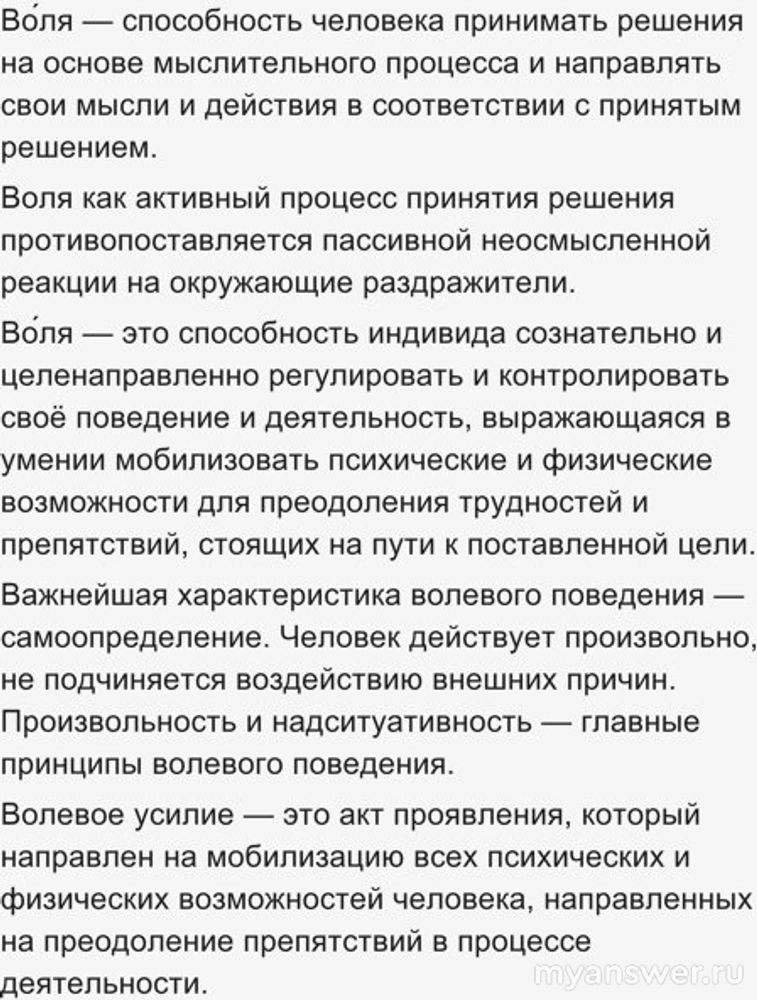 Во́ля — способность человека принимать решения на основе мыслительного процесса и направлять свои мысли и действия в соответствии с принятым решением.

Воля как активный процесс принятия решения противопоставляется пассивной неосмысленной реакции на окружающие раздражители.

Во́ля — это способность индивида сознательно и целенаправленно регулировать и контролировать своё поведение и деятельность, выражающаяся в умении мобилизовать психические и физические возможности для преодоления трудностей и препятствий, стоящих на пути к поставленной цели.

Важнейшая характеристика волевого поведения — самоопределение. Человек действует произвольно, не подчиняется воздействию внешних причин. Произвольность и надситуативность — главные принципы волевого поведения.

Волевое усилие — это акт проявления, который направлен на мобилизацию всех психических и физических возможностей человека, направленных на преодоление препятствий в процессе деятельности.

myanswer.ru